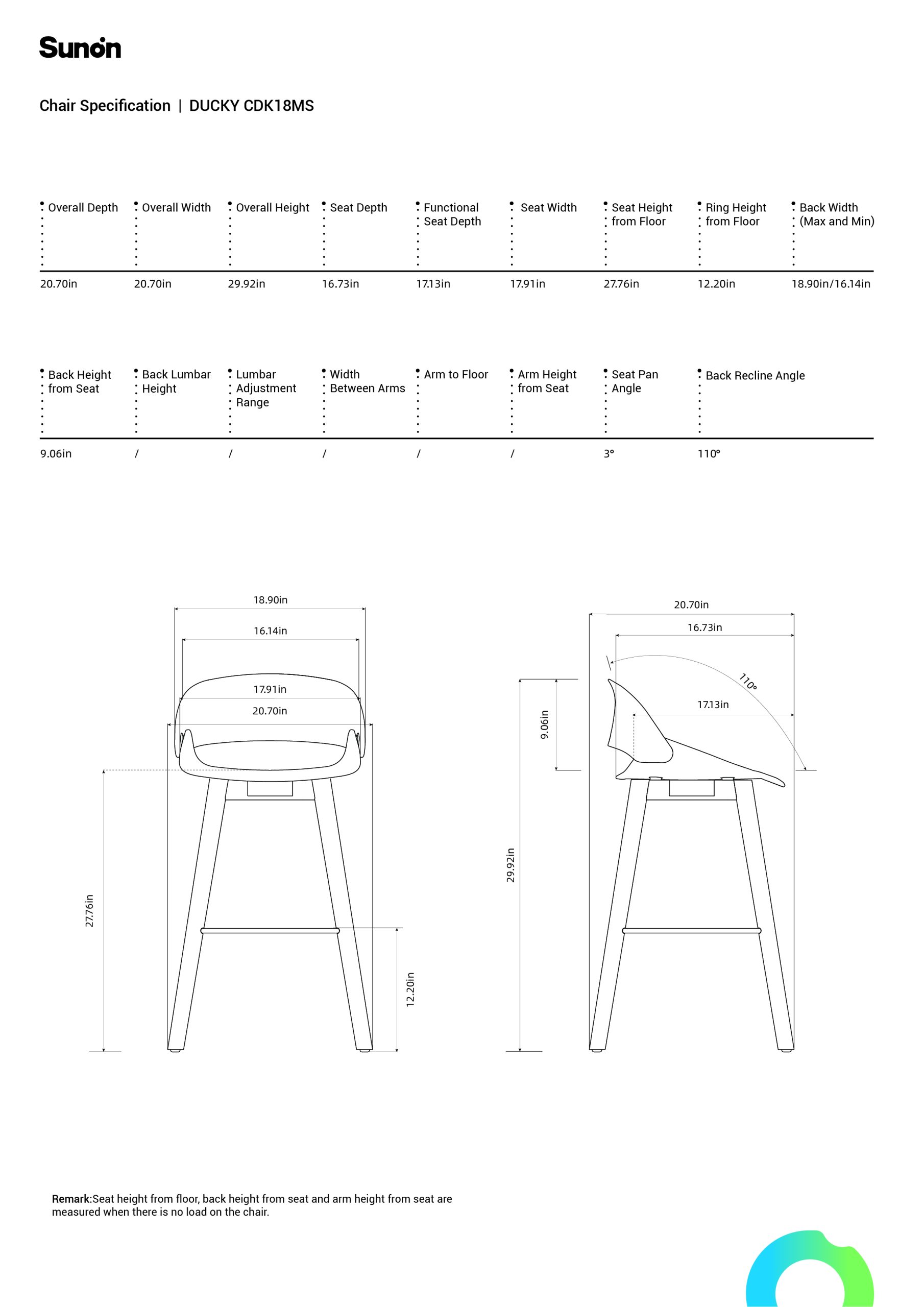 Sunon

Chair Specification | DUCKY CDK18MS

| Overall Depth | Overall Width | Overall Height | Seat Depth | Functional Seat Depth | Seat Width | Seat Height from Floor | Ring Height from Floor | Back Width (Max and Min) |
|---|---|---|---|---|---|---|---|---|
| 20.70in | 20.70in | 29.92in | 16.73in | 17.13in | 17.91in | 27.76in | 12.20in | 18.90in/16.14in |

| Back Height from Seat | Back Lumbar Height | Lumbar Adjustment Range | Width Between Arms | Arm to Floor | Arm Height from Seat | Seat Pan Angle | Back Recline Angle |
|---|---|---|---|---|---|---|---|
| 9.06in | / | / | / | / | / | 3° | 110° |

18.90in
16.14in
17.91in
20.70in
27.76in
12.20in

20.70in
16.73in
110°
17.13in
9.06in
29.92in

Remark:Seat height from floor, back height from seat and arm height from seat are measured when there is no load on the chair.